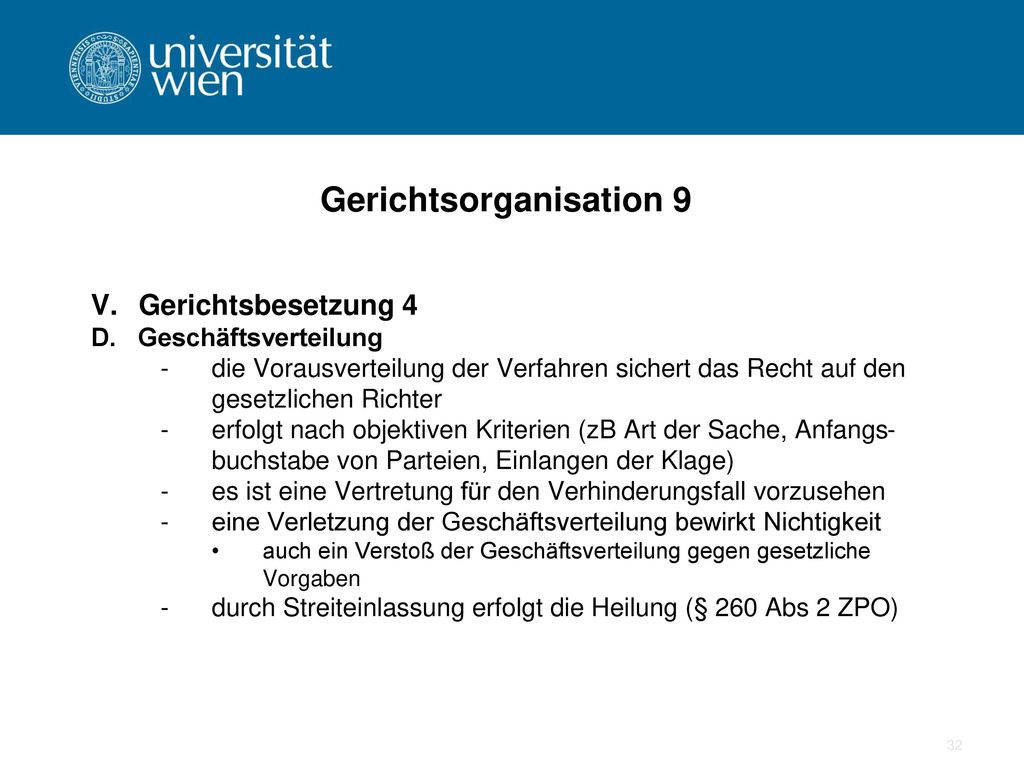 universität
wien

Gerichtsorganisation 9

V. Gerichtsbesetzung 4
D. Geschäftsverteilung
- die Vorausverteilung der Verfahren sichert das Recht auf den gesetzlichen Richter
- erfolgt nach objektiven Kriterien (zB Art der Sache, Anfangsbuchstabe von Parteien, Einlangen der Klage)
- es ist eine Vertretung für den Verhinderungsfall vorzusehen
- eine Verletzung der Geschäftsverteilung bewirkt Nichtigkeit
• auch ein Verstoß der Geschäftsverteilung gegen gesetzliche Vorgaben
- durch Streiteinlassung erfolgt die Heilung (§ 260 Abs 2 ZPO)

32